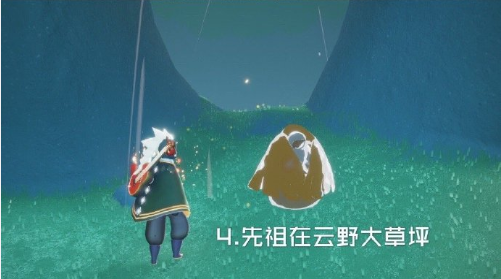 4.先祖在云野大草坪